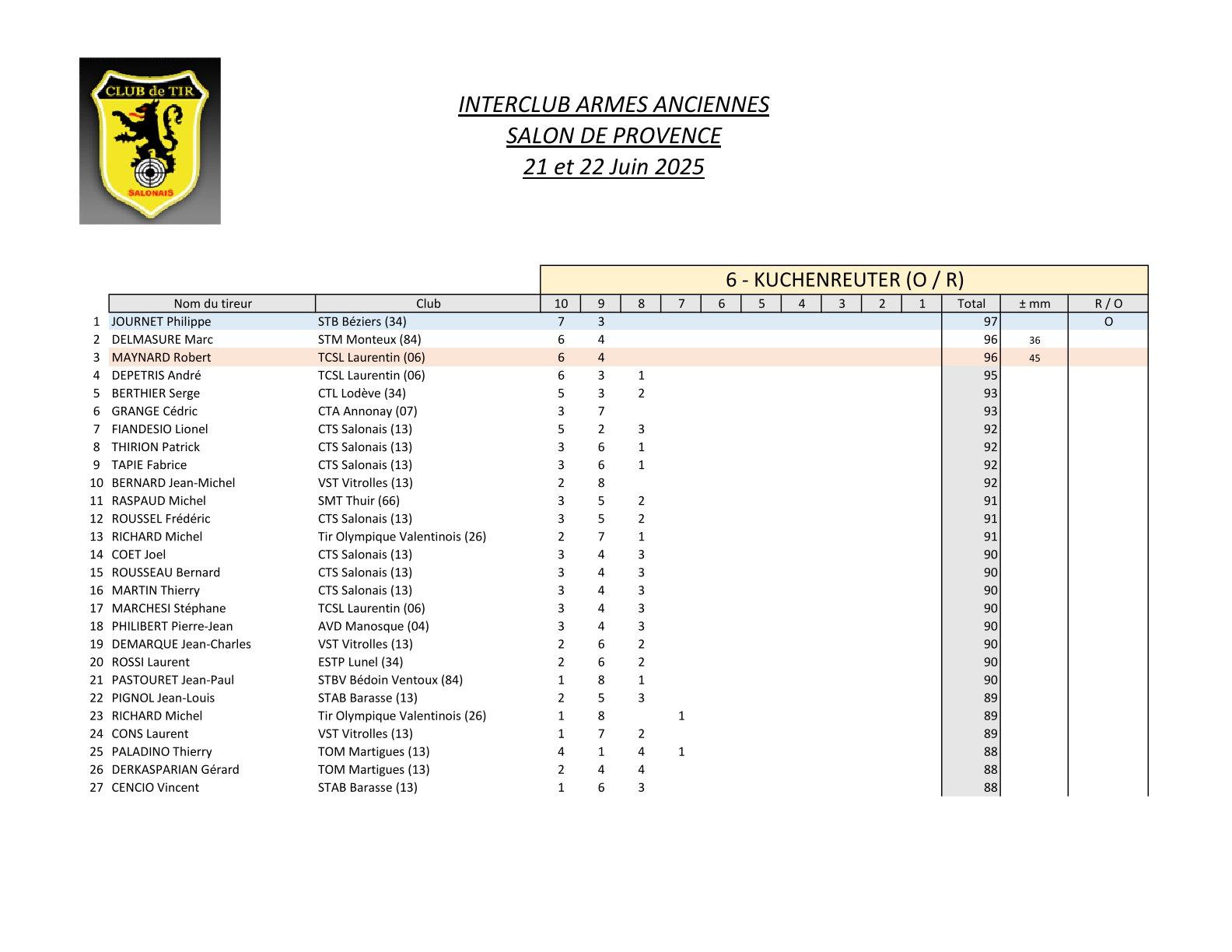 CLUB de TIR
SALONAIS

INTERCLUB ARMES ANCIENNES
SALON DE PROVENCE
21 et 22 Juin 2025

6 - KUCHENREUTER (O / R)

| | Nom du tireur | Club | 10 | 9 | 8 | 7 | 6 | 5 | 4 | 3 | 2 | 1 | Total | ± mm | R / O |
|---|---|---|---|---|---|---|---|---|---|---|---|---|---|---|---|
| 1 | JOURNET Philippe | STB Béziers (34) | 7 | 3 | | | | | | | | | 97 | | O |
| 2 | DELMASURE Marc | STM Monteux (84) | 6 | 4 | | | | | | | | | 96 | 36 | |
| 3 | MAYNARD Robert | TCSL Laurentin (06) | 6 | 4 | | | | | | | | | 96 | 45 | |
| 4 | DEPETRIS André | TCSL Laurentin (06) | 6 | 3 | 1 | | | | | | | | 95 | | |
| 5 | BERTHIER Serge | CTL Lodève (34) | 5 | 3 | 2 | | | | | | | | 93 | | |
| 6 | GRANGE Cédric | CTA Annonay (07) | 3 | 7 | | | | | | | | | 93 | | |
| 7 | FIANDESIO Lionel | CTS Salonais (13) | 5 | 2 | 3 | | | | | | | | 92 | | |
| 8 | THIRION Patrick | CTS Salonais (13) | 3 | 6 | 1 | | | | | | | | 92 | | |
| 9 | TAPIE Fabrice | CTS Salonais (13) | 3 | 6 | 1 | | | | | | | | 92 | | |
| 10 | BERNARD Jean-Michel | VST Vitrolles (13) | 2 | 8 | | | | | | | | | 92 | | |
| 11 | RASPAUD Michel | SMT Thuir (66) | 3 | 5 | 2 | | | | | | | | 91 | | |
| 12 | ROUSSEL Frédéric | CTS Salonais (13) | 3 | 5 | 2 | | | | | | | | 91 | | |
| 13 | RICHARD Michel | Tir Olympique Valentinois (26) | 2 | 7 | 1 | | | | | | | | 91 | | |
| 14 | COET Joel | CTS Salonais (13) | 3 | 4 | 3 | | | | | | | | 90 | | |
| 15 | ROUSSEAU Bernard | CTS Salonais (13) | 3 | 4 | 3 | | | | | | | | 90 | | |
| 16 | MARTIN Thierry | CTS Salonais (13) | 3 | 4 | 3 | | | | | | | | 90 | | |
| 17 | MARCHESI Stéphane | TCSL Laurentin (06) | 3 | 4 | 3 | | | | | | | | 90 | | |
| 18 | PHILIBERT Pierre-Jean | AVD Manosque (04) | 3 | 4 | 3 | | | | | | | | 90 | | |
| 19 | DEMARQUE Jean-Charles | VST Vitrolles (13) | 2 | 6 | 2 | | | | | | | | 90 | | |
| 20 | ROSSI Laurent | ESTP Lunel (34) | 2 | 6 | 2 | | | | | | | | 90 | | |
| 21 | PASTOURET Jean-Paul | STBV Bédoin Ventoux (84) | 1 | 8 | 1 | | | | | | | | 90 | | |
| 22 | PIGNOL Jean-Louis | STAB Barasse (13) | 2 | 5 | 3 | | | | | | | | 89 | | |
| 23 | RICHARD Michel | Tir Olympique Valentinois (26) | 1 | 8 | | 1 | | | | | | | 89 | | |
| 24 | CONS Laurent | VST Vitrolles (13) | 1 | 7 | 2 | | | | | | | | 89 | | |
| 25 | PALADINO Thierry | TOM Martigues (13) | 4 | 1 | 4 | 1 | | | | | | | 88 | | |
| 26 | DERKASPARIAN Gérard | TOM Martigues (13) | 2 | 4 | 4 | | | | | | | | 88 | | |
| 27 | CENCIO Vincent | STAB Barasse (13) | 1 | 6 | 3 | | | | | | | | 88 | | |